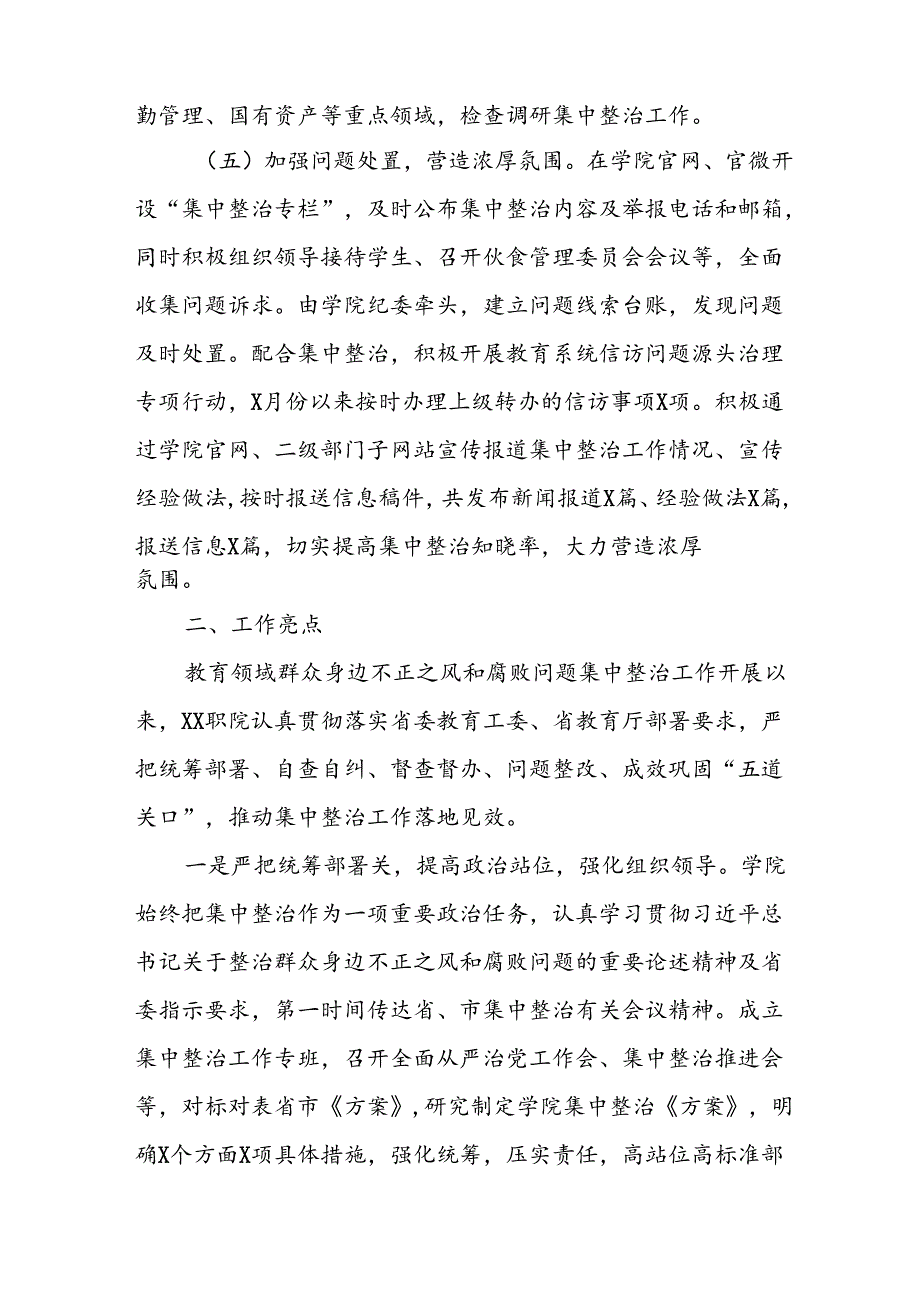 勤管理、国有资产等重点领域，检查调研集中整治工作。

（五）加强问题处置，营造浓厚氛围。在学院官网、官微开设“集中整治专栏”，及时公布集中整治内容及举报电话和邮箱，同时积极组织领导接待学生、召开伙食管理委员会会议等，全面收集问题诉求。由学院纪委牵头，建立问题线索台账，发现问题及时处置。配合集中整治，积极开展教育系统信访问题源头治理专项行动，X月份以来按时办理上级转办的信访事项X项。积极通过学院官网、二级部门子网站宣传报道集中整治工作情况、宣传经验做法,按时报送信息稿件，共发布新闻报道X篇、经验做法X篇，报送信息X篇，切实提高集中整治知晓率，大力营造浓厚氛围。

二、工作亮点

教育领域群众身边不正之风和腐败问题集中整治工作开展以来，XX职院认真贯彻落实省委教育工委、省教育厅部署要求，严把统筹部署、自查自纠、督查督办、问题整改、成效巩固“五道关口”，推动集中整治工作落地见效。

一是严把统筹部署关，提高政治站位，强化组织领导。学院始终把集中整治作为一项重要政治任务，认真学习贯彻习近平总书记关于整治群众身边不正之风和腐败问题的重要论述精神及省委指示要求，第一时间传达省、市集中整治有关会议精神。成立集中整治工作专班，召开全面从严治党工作会、集中整治推进会等，对标对表省市《方案》,研究制定学院集中整治《方案》，明确X个方面X项具体措施，强化统筹，压实责任，高站位高标准部